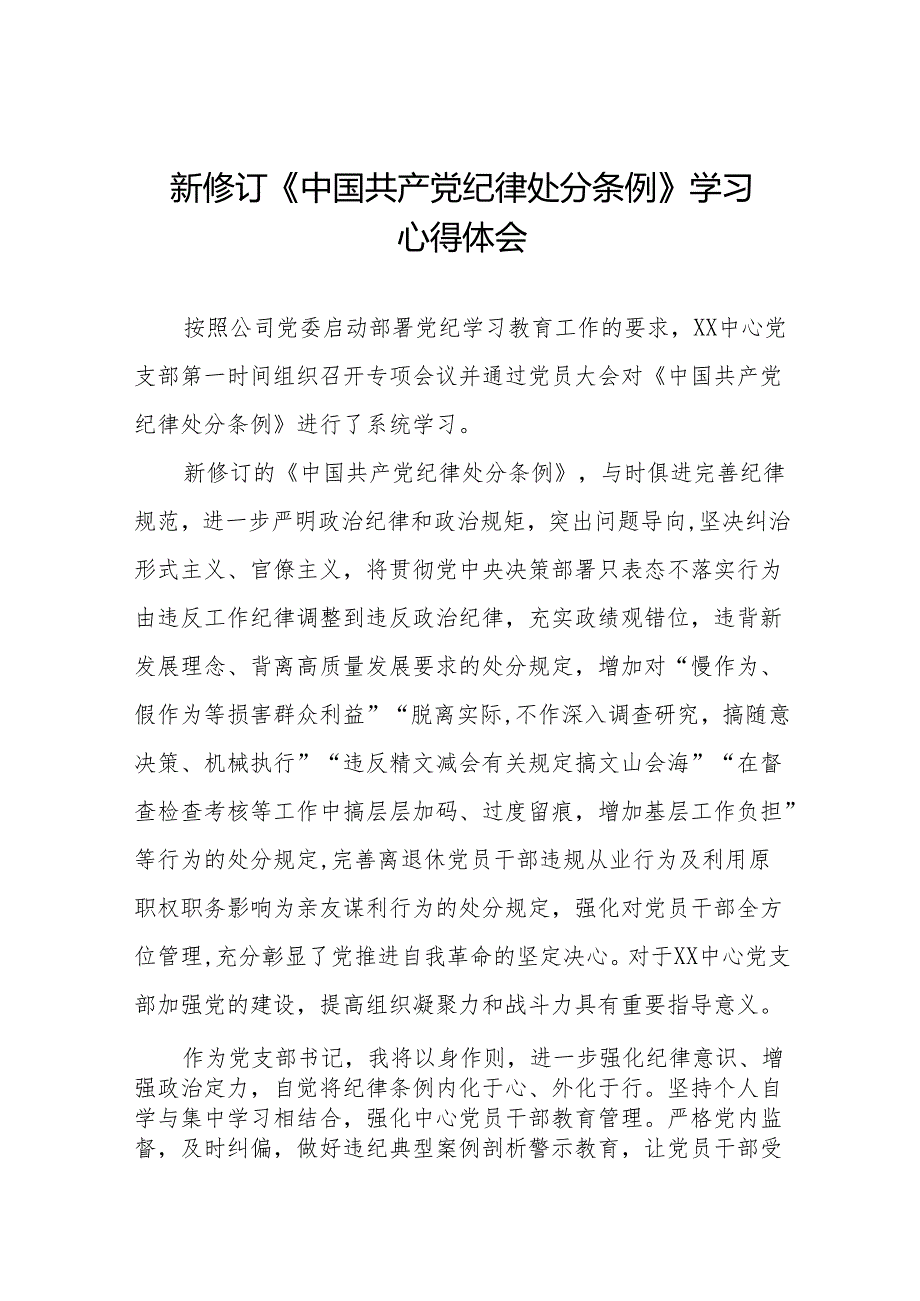 新修订《中国共产党纪律处分条例》学习心得体会

按照公司党委启动部署党纪学习教育工作的要求，XX中心党支部第一时间组织召开专项会议并通过党员大会对《中国共产党纪律处分条例》进行了系统学习。

新修订的《中国共产党纪律处分条例》，与时俱进完善纪律规范，进一步严明政治纪律和政治规矩，突出问题导向,坚决纠治形式主义、官僚主义，将贯彻党中央决策部署只表态不落实行为由违反工作纪律调整到违反政治纪律，充实政绩观错位，违背新发展理念、背离高质量发展要求的处分规定，增加对“慢作为、假作为等损害群众利益”“脱离实际,不作深入调查研究，搞随意决策、机械执行”“违反精文减会有关规定搞文山会海”“在督查检查考核等工作中搞层层加码、过度留痕，增加基层工作负担”等行为的处分规定,完善离退休党员干部违规从业行为及利用原职权职务影响为亲友谋利行为的处分规定，强化对党员干部全方位管理,充分彰显了党推进自我革命的坚定决心。对于XX中心党支部加强党的建设，提高组织凝聚力和战斗力具有重要指导意义。

作为党支部书记，我将以身作则，进一步强化纪律意识、增强政治定力，自觉将纪律条例内化于心、外化于行。坚持个人自学与集中学习相结合，强化中心党员干部教育管理。严格党内监督，及时纠偏，做好违纪典型案例剖析警示教育，让党员干部受